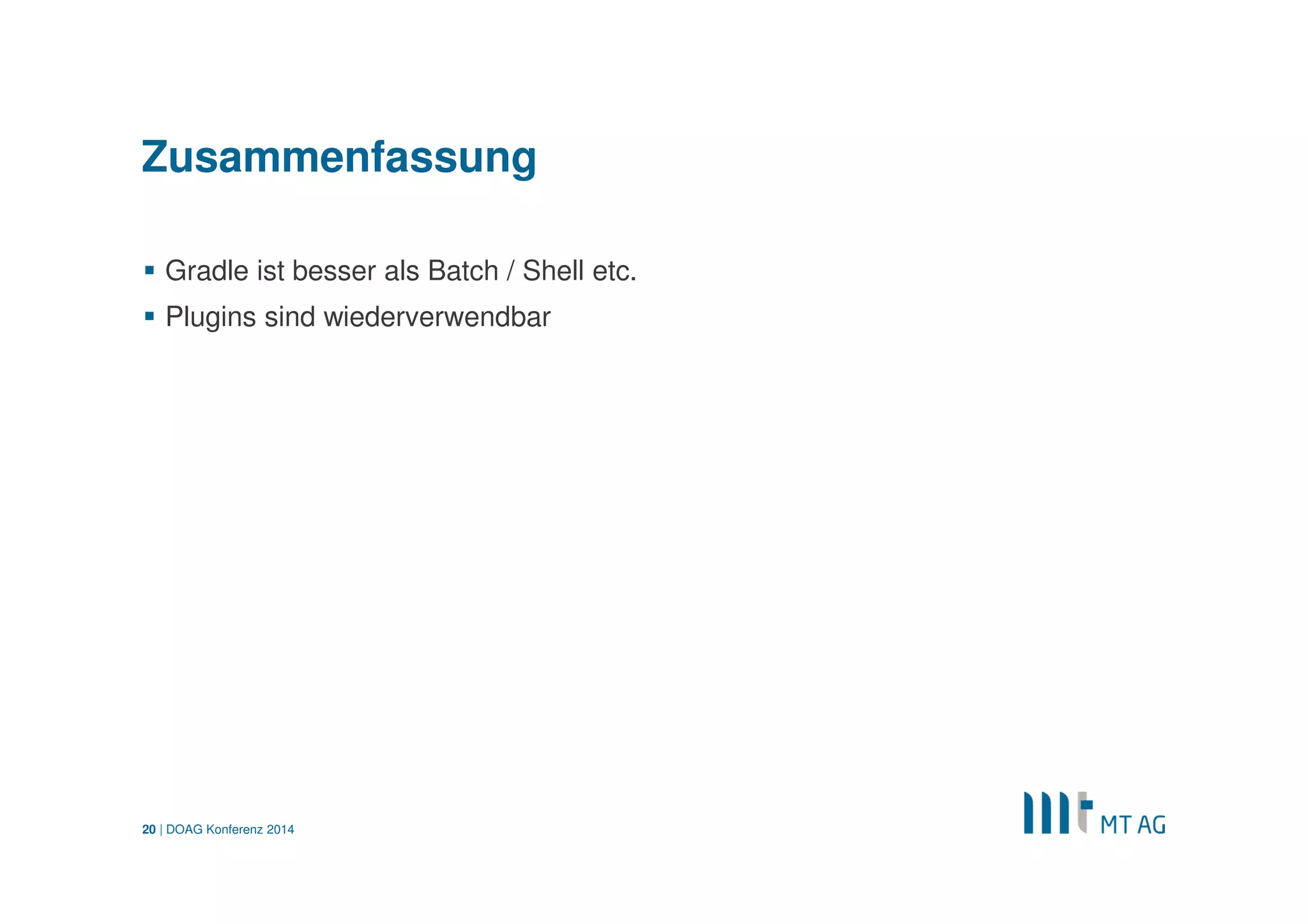 Zusammenfassung

▪ Gradle ist besser als Batch / Shell etc.
▪ Plugins sind wiederverwendbar

20 | DOAG Konferenz 2014

MT AG